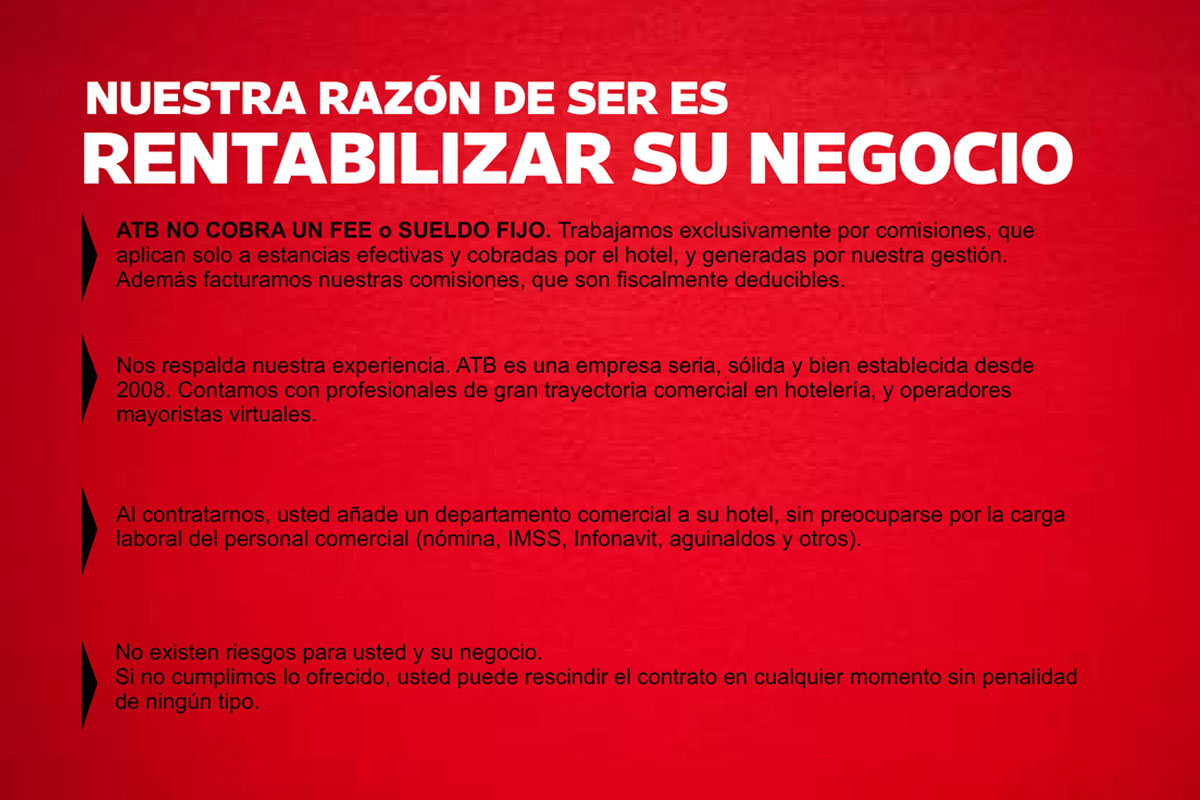 NUESTRA RAZÓN DE SER ES
RENTABILIZAR SU NEGOCIO

ATB NO COBRA UN FEE o SUELDO FIJO. Trabajamos exclusivamente por comisiones, que aplican solo a estancias efectivas y cobradas por el hotel, y generadas por nuestra gestión. Además facturamos nuestras comisiones, que son fiscalmente deducibles.

Nos respalda nuestra experiencia. ATB es una empresa seria, sólida y bien establecida desde 2008. Contamos con profesionales de gran trayectoria comercial en hotelería, y operadores mayoristas virtuales.

Al contratarnos, usted añade un departamento comercial a su hotel, sin preocuparse por la carga laboral del personal comercial (nómina, IMSS, Infonavit, aguinaldos y otros).

No existen riesgos para usted y su negocio.
Si no cumplimos lo ofrecido, usted puede rescindir el contrato en cualquier momento sin penalidad de ningún tipo.